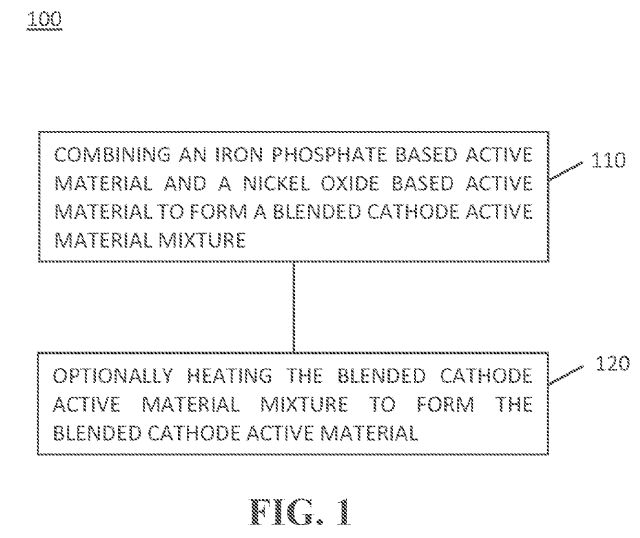 100

COMBINING AN IRON PHOSPHATE BASED ACTIVE MATERIAL AND A NICKEL OXIDE BASED ACTIVE MATERIAL TO FORM A BLENDED CATHODE ACTIVE MATERIAL MIXTURE

110

OPTIONALLY HEATING THE BLENDED CATHODE ACTIVE MATERIAL MIXTURE TO FORM THE BLENDED CATHODE ACTIVE MATERIAL

120

FIG. 1